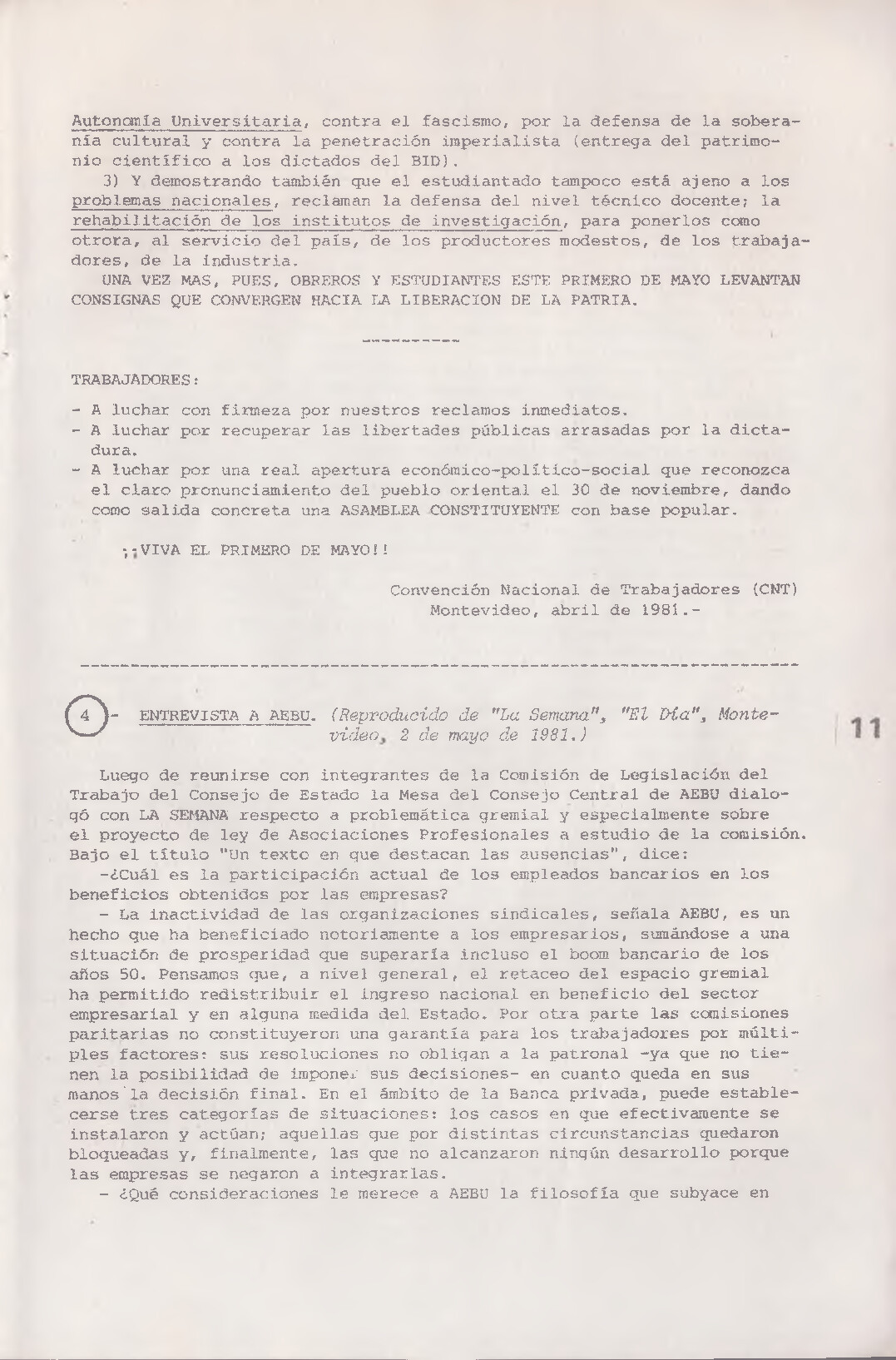 Autonomía Universitaria, contra el fascismo, por la defensa de la soberanía cultural y contra la penetración imperialista (entrega del patrimonio científico a los dictados del BID).

3) Y demostrando también que el estudiantado tampoco está ajeno a los problemas nacionales, reclaman la defensa del nivel técnico docente; la rehabilitación de los institutos de investigación, para ponerlos como otrora, al servicio del país, de los productores modestos, de los trabajadores, de la industria.

UNA VEZ MAS, PUES, OBREROS Y ESTUDIANTES ESTE PRIMERO DE MAYO LEVANTAN CONSIGNAS QUE CONVERGEN HACIA LA LIBERACION DE LA PATRIA.

----------

TRABAJADORES:

- A luchar con firmeza por nuestros reclamos inmediatos.
- A luchar por recuperar las libertades públicas arrasadas por la dictadura.
- A luchar por una real apertura económico-político-social que reconozca el claro pronunciamiento del pueblo oriental el 30 de noviembre, dando como salida concreta una ASAMBLEA CONSTITUYENTE con base popular.

¡¡VIVA EL PRIMERO DE MAYO!!

Convención Nacional de Trabajadores (CNT)
Montevideo, abril de 1981.-

4 - ENTREVISTA A AEBU. (Reproducido de "La Semana", "El Día", Montevideo, 2 de mayo de 1981.)

11

Luego de reunirse con integrantes de la Comisión de Legislación del Trabajo del Consejo de Estado la Mesa del Consejo Central de AEBU dialogó con LA SEMANA respecto a problemática gremial y especialmente sobre el proyecto de ley de Asociaciones Profesionales a estudio de la comisión. Bajo el título "Un texto en que destacan las ausencias", dice:

-¿Cuál es la participación actual de los empleados bancarios en los beneficios obtenidos por las empresas?

- La inactividad de las organizaciones sindicales, señala AEBU, es un hecho que ha beneficiado notoriamente a los empresarios, sumándose a una situación de prosperidad que superaría incluso el boom bancario de los años 50. Pensamos que, a nivel general, el retaceo del espacio gremial ha permitido redistribuir el ingreso nacional en beneficio del sector empresarial y en alguna medida del Estado. Por otra parte las comisiones paritarias no constituyeron una garantía para los trabajadores por múltiples factores: sus resoluciones no obligan a la patronal -ya que no tienen la posibilidad de imponer sus decisiones- en cuanto queda en sus manos la decisión final. En el ámbito de la Banca privada, puede establecerse tres categorías de situaciones: los casos en que efectivamente se instalaron y actúan; aquellas que por distintas circunstancias quedaron bloqueadas y, finalmente, las que no alcanzaron ningún desarrollo porque las empresas se negaron a integrarlas.

- ¿Qué consideraciones le merece a AEBU la filosofía que subyace en